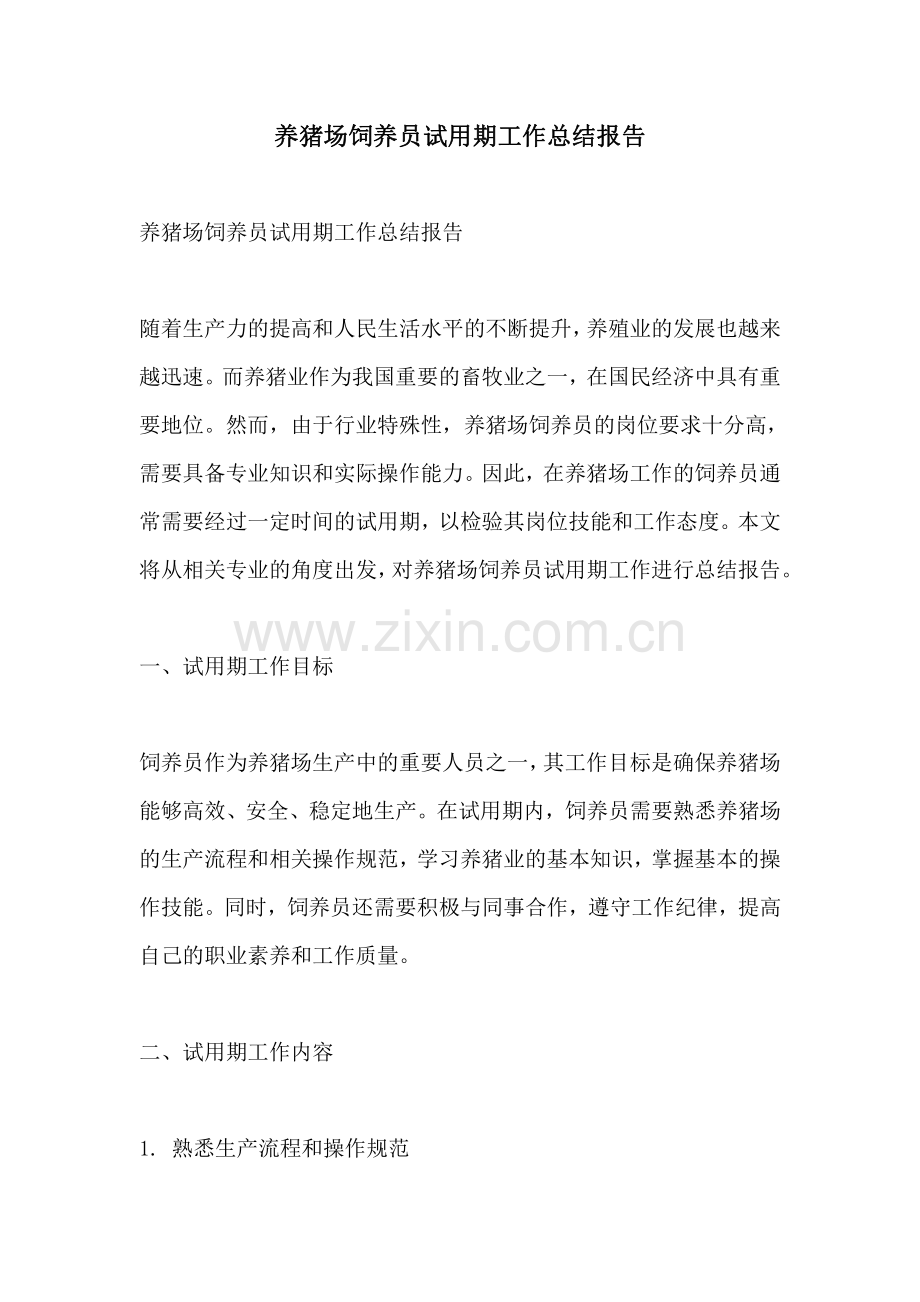 养猪场饲养员试用期工作总结报告

养猪场饲养员试用期工作总结报告

随着生产力的提高和人民生活水平的不断提升，养殖业的发展也越来越迅速。而养猪业作为我国重要的畜牧业之一，在国民经济中具有重要地位。然而，由于行业特殊性，养猪场饲养员的岗位要求十分高，需要具备专业知识和实际操作能力。因此，在养猪场工作的饲养员通常需要经过一定时间的试用期，以检验其岗位技能和工作态度。本文将从相关专业的角度出发，对养猪场饲养员试用期工作进行总结报告。

www.zixin.com.cn

一、试用期工作目标

饲养员作为养猪场生产中的重要人员之一，其工作目标是确保养猪场能够高效、安全、稳定地生产。在试用期内，饲养员需要熟悉养猪场的生产流程和相关操作规范，学习养猪业的基本知识，掌握基本的操作技能。同时，饲养员还需要积极与同事合作，遵守工作纪律，提高自己的职业素养和工作质量。

二、试用期工作内容

1. 熟悉生产流程和操作规范